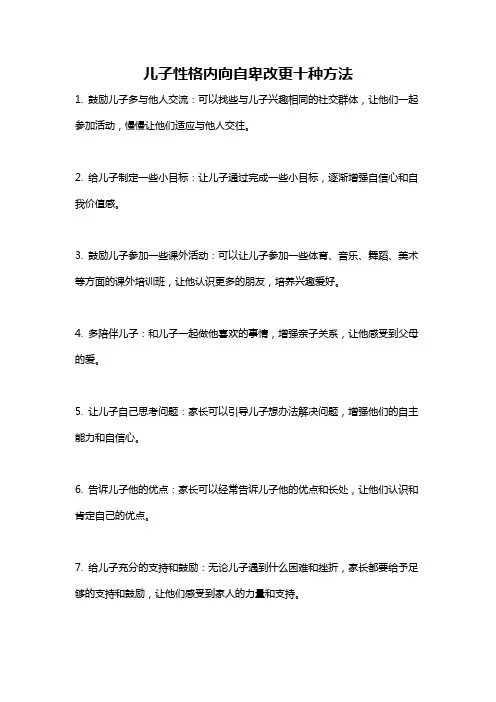 儿子性格内向自卑改更十种方法

1. 鼓励儿子多与他人交流：可以找些与儿子兴趣相同的社交群体，让他们一起参加活动，慢慢让他们适应与他人交往。

2. 给儿子制定一些小目标：让儿子通过完成一些小目标，逐渐增强自信心和自我价值感。

3. 鼓励儿子参加一些课外活动：可以让儿子参加一些体育、音乐、舞蹈、美术等方面的课外培训班，让他认识更多的朋友，培养兴趣爱好。

4. 多陪伴儿子：和儿子一起做他喜欢的事情，增强亲子关系，让他感受到父母的爱。

5. 让儿子自己思考问题：家长可以引导儿子想办法解决问题，增强他们的自主能力和自信心。

6. 告诉儿子他的优点：家长可以经常告诉儿子他的优点和长处，让他们认识和肯定自己的优点。

7. 给儿子充分的支持和鼓励：无论儿子遇到什么困难和挫折，家长都要给予足够的支持和鼓励，让他们感受到家人的力量和支持。